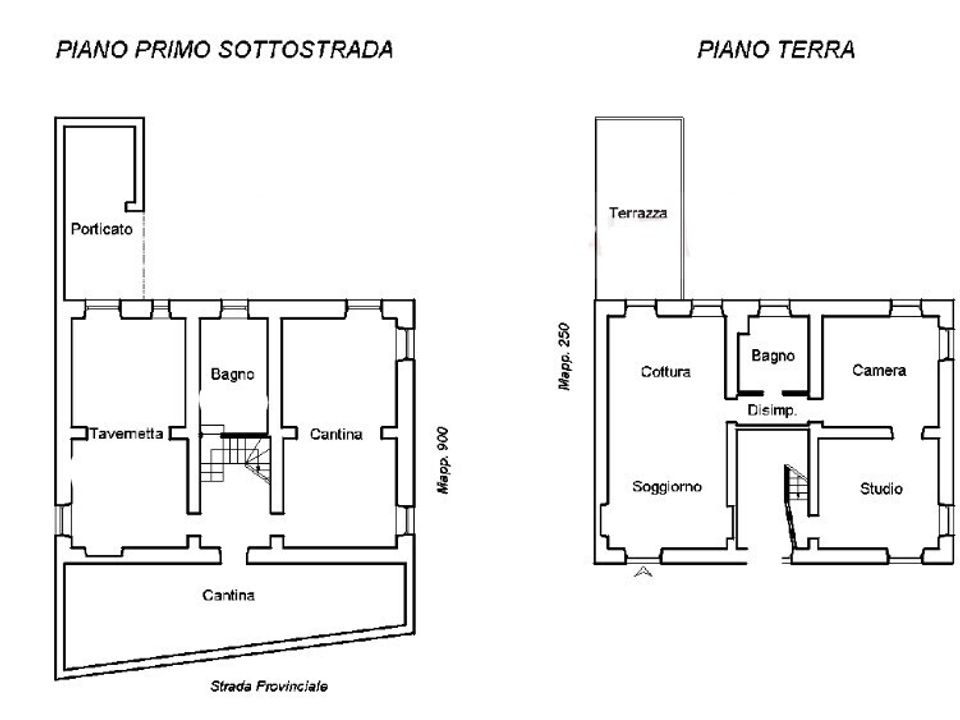 PIANO PRIMO SOTTOSTRADA

Porticato

Bagno

Tavernetta

Cantina

Mapp. 900

Cantina

Strada Provinciale

PIANO TERRA

Terrazza

Mapp. 250

Cottura

Bagno

Camera

Disimp.

Soggiorno

Studio